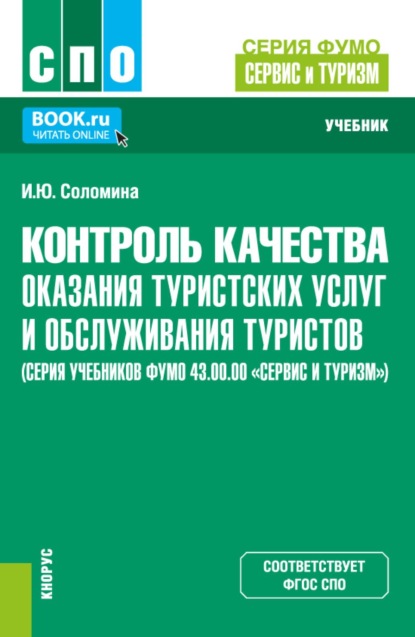 СПО

СЕРИЯ ФУМО
СЕРВИС и ТУРИЗМ

BOOK.ru
ЧИТАТЬ ONLINE

УЧЕБНИК

И.Ю. Соломина

КОНТРОЛЬ КАЧЕСТВА ОКАЗАНИЯ ТУРИСТСКИХ УСЛУГ И ОБСЛУЖИВАНИЯ ТУРИСТОВ (СЕРИЯ УЧЕБНИКОВ ФУМО 43.00.00 «СЕРВИС И ТУРИЗМ»)

КНОРУС

СООТВЕТСТВУЕТ ФГОС СПО